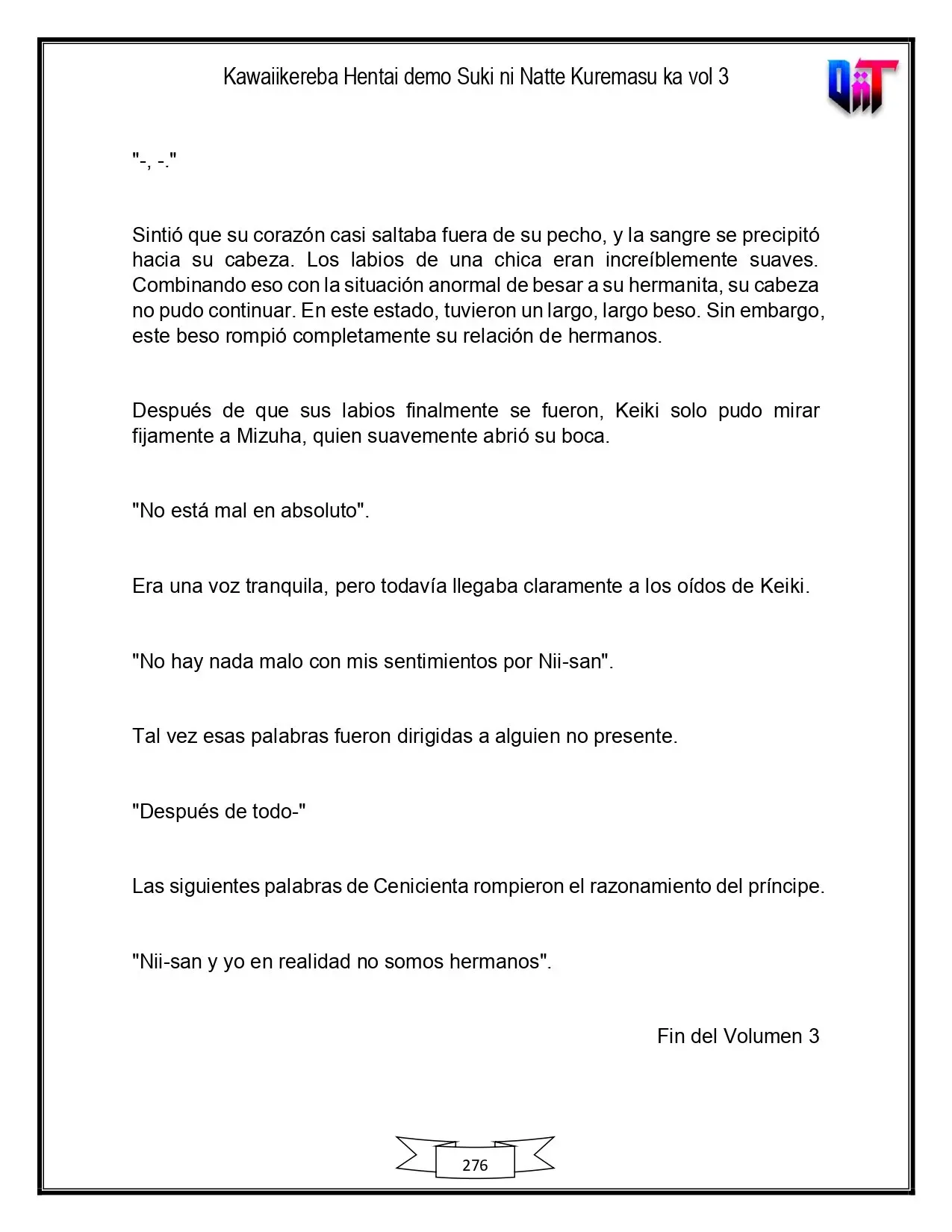 Kawaiikereba Hentai demo Suki ni Natte Kuremasu ka vol 3

"-, -."

Sintió que su corazón casi saltaba fuera de su pecho, y la sangre se precipitó hacia su cabeza. Los labios de una chica eran increíblemente suaves. Combinando eso con la situación anormal de besar a su hermanita, su cabeza no pudo continuar. En este estado, tuvieron un largo, largo beso. Sin embargo, este beso rompió completamente su relación de hermanos.

Después de que sus labios finalmente se fueron, Keiki solo pudo mirar fijamente a Mizuha, quien suavemente abrió su boca.

"No está mal en absoluto".

Era una voz tranquila, pero todavía llegaba claramente a los oídos de Keiki.

"No hay nada malo con mis sentimientos por Nii-san".

Tal vez esas palabras fueron dirigidas a alguien no presente.

"Después de todo-"

Las siguientes palabras de Cenicienta rompieron el razonamiento del príncipe.

"Nii-san y yo en realidad no somos hermanos".

Fin del Volumen 3

276